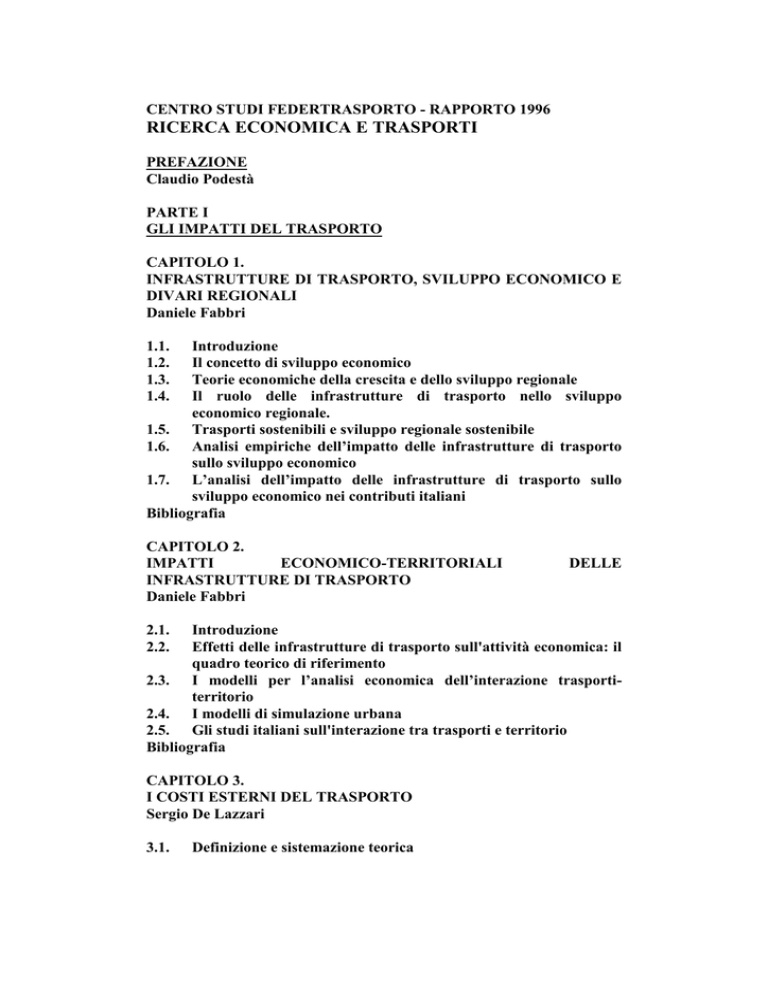 CENTRO STUDI FEDERTRASPORTO - RAPPORTO 1996
RICERCA ECONOMICA E TRASPORTI

PREFAZIONE
Claudio Podestà

PARTE I
GLI IMPATTI DEL TRASPORTO

CAPITOLO 1.
INFRASTRUTTURE DI TRASPORTO, SVILUPPO ECONOMICO E DIVARI REGIONALI
Daniele Fabbri

1.1. Introduzione
1.2. Il concetto di sviluppo economico
1.3. Teorie economiche della crescita e dello sviluppo regionale
1.4. Il ruolo delle infrastrutture di trasporto nello sviluppo economico regionale.
1.5. Trasporti sostenibili e sviluppo regionale sostenibile
1.6. Analisi empiriche dell'impatto delle infrastrutture di trasporto sullo sviluppo economico
1.7. L'analisi dell'impatto delle infrastrutture di trasporto sullo sviluppo economico nei contributi italiani
Bibliografia

CAPITOLO 2.
IMPATTI ECONOMICO-TERRITORIALI DELLE INFRASTRUTTURE DI TRASPORTO
Daniele Fabbri

2.1. Introduzione
2.2. Effetti delle infrastrutture di trasporto sull'attività economica: il quadro teorico di riferimento
2.3. I modelli per l'analisi economica dell'interazione trasporti-territorio
2.4. I modelli di simulazione urbana
2.5. Gli studi italiani sull'interazione tra trasporti e territorio
Bibliografia

CAPITOLO 3.
I COSTI ESTERNI DEL TRASPORTO
Sergio De Lazzari

3.1. Definizione e sistemazione teorica